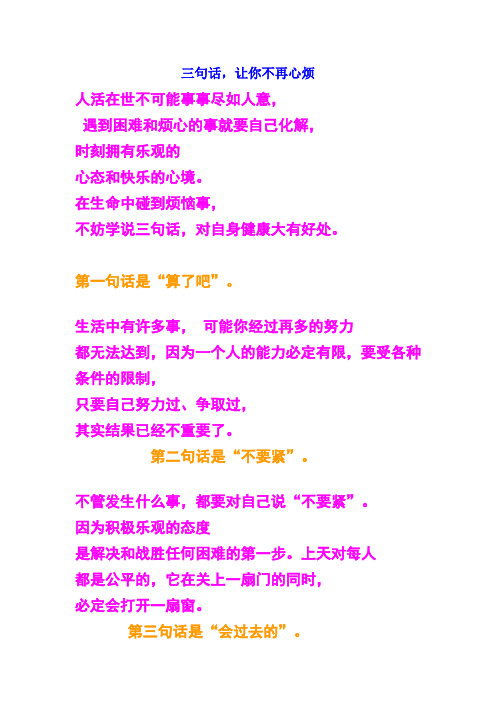 三句话，让你不再心烦

人活在世不可能事事尽如人意，
遇到困难和烦心的事就要自己化解，
时刻拥有乐观的
心态和快乐的心境。
在生命中碰到烦恼事，
不妨学说三句话，对自身健康大有好处。

第一句话是“算了吧”。

生活中有许多事， 可能你经过再多的努力
都无法达到，因为一个人的能力必定有限，要受各种条件的限制，
只要自己努力过、争取过，
其实结果已经不重要了。

第二句话是“不要紧”。

不管发生什么事，都要对自己说“不要紧”。
因为积极乐观的态度
是解决和战胜任何困难的第一步。上天对每人
都是公平的，它在关上一扇门的同时，
必定会打开一扇窗。

第三句话是“会过去的”。